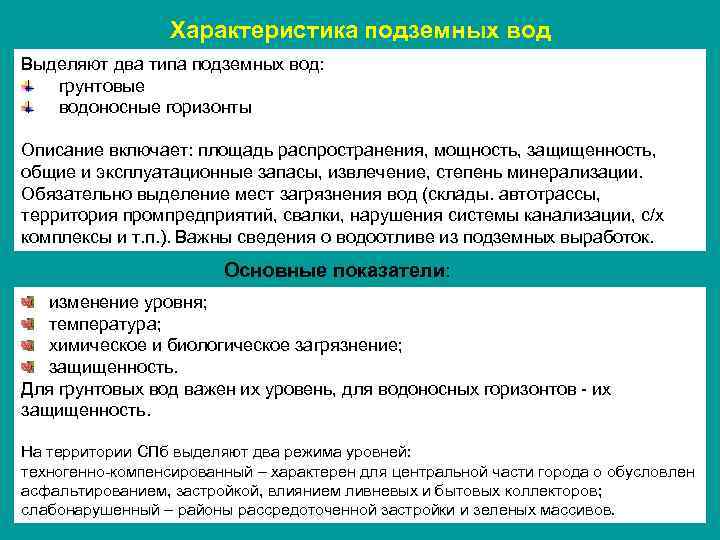 Характеристика подземных вод

Выделяют два типа подземных вод:
грунтовые
водоносные горизонты

Описание включает: площадь распространения, мощность, защищенность, общие и эксплуатационные запасы, извлечение, степень минерализации. Обязательно выделение мест загрязнения вод (склады. автотрассы, территория промпредприятий, свалки, нарушения системы канализации, с/х комплексы и т.п.). Важны сведения о водоотливе из подземных выработок.

Основные показатели:

изменение уровня;
температура;
химическое и биологическое загрязнение;
защищенность.
Для грунтовых вод важен их уровень, для водоносных горизонтов - их защищенность.

На территории СПб выделяют два режима уровней:
техногенно-компенсированный – характерен для центральной части города о обусловлен асфальтированием, застройкой, влиянием ливневых и бытовых коллекторов;
слабонарушенный – районы рассредоточенной застройки и зеленых массивов.